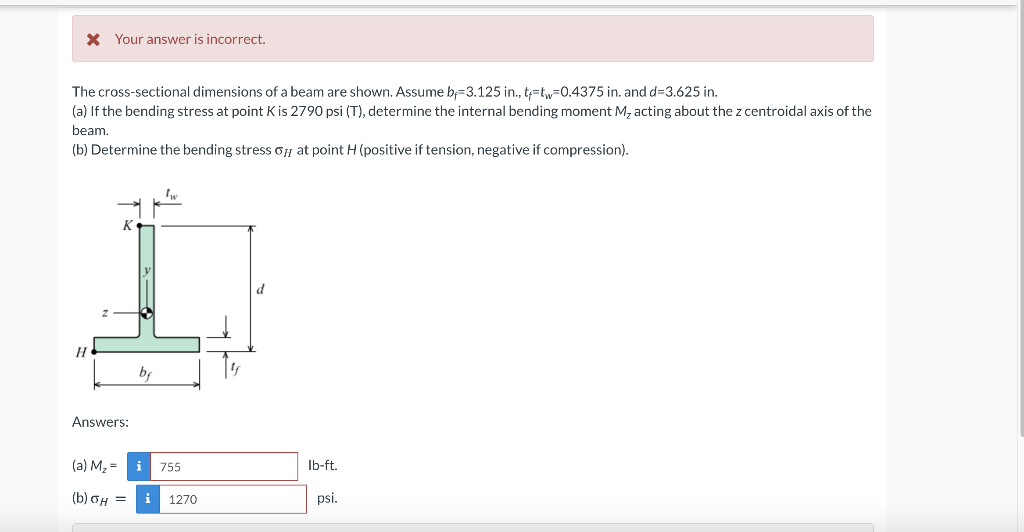 Your answer is incorrect.

The cross-sectional dimensions of a beam are shown. Assume $b_f$=3.125 in., $t_f$=$t_w$=0.4375 in. and $d$=3.625 in.
(a) If the bending stress at point $K$ is 2790 psi (T), determine the internal bending moment $M_z$ acting about the $z$ centroidal axis of the beam.
(b) Determine the bending stress $\sigma_H$ at point $H$ (positive if tension, negative if compression).

$t_w$
$K$
$y$
$d$
$z$
$H$
$b_f$
$t_f$

Answers:

(a) $M_z$ = i 755 lb-ft.

(b) $\sigma_H$ = i 1270 psi.